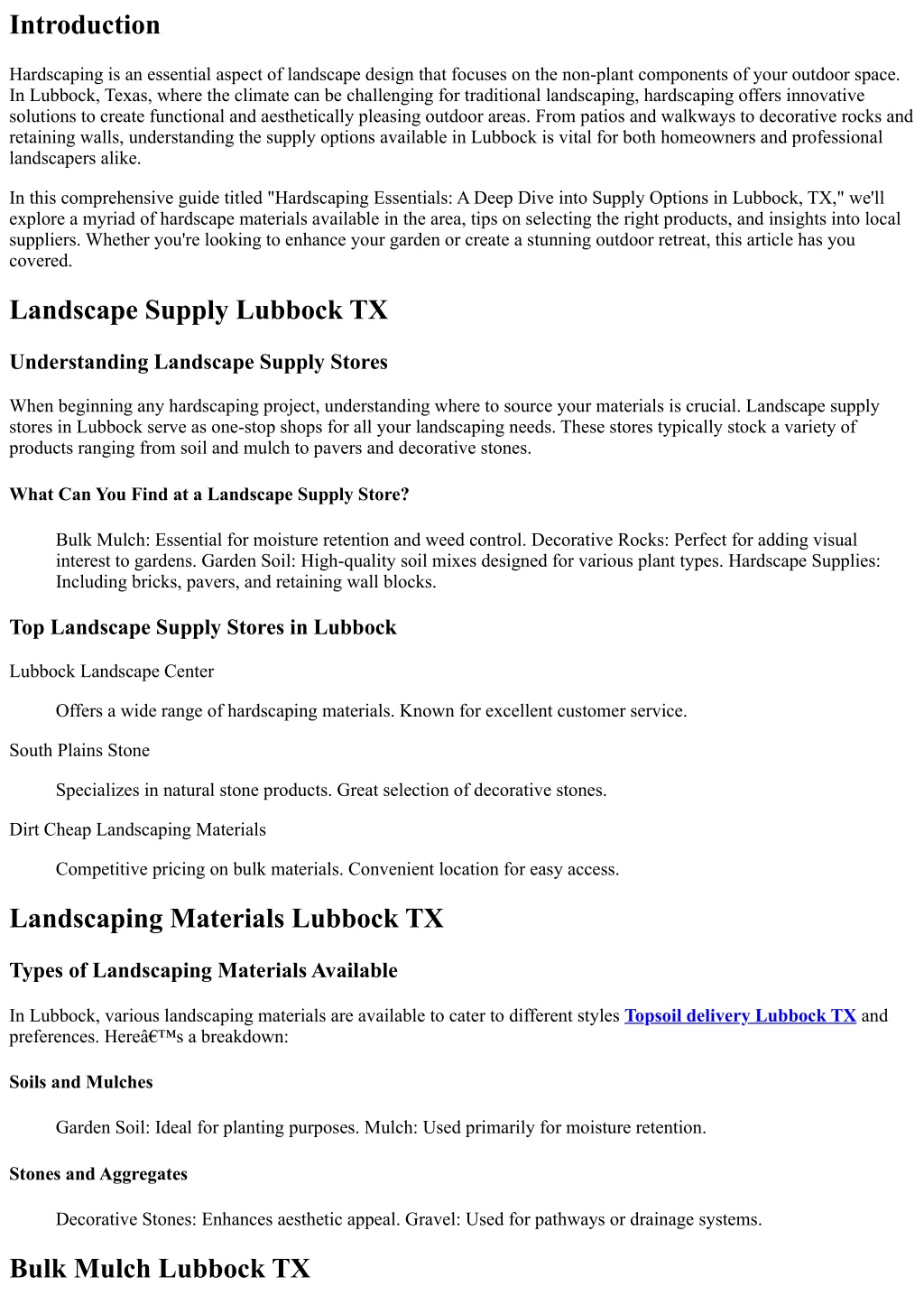 Introduction

Hardscaping is an essential aspect of landscape design that focuses on the non-plant components of your outdoor space. In Lubbock, Texas, where the climate can be challenging for traditional landscaping, hardscaping offers innovative solutions to create functional and aesthetically pleasing outdoor areas. From patios and walkways to decorative rocks and retaining walls, understanding the supply options available in Lubbock is vital for both homeowners and professional landscapers alike.

In this comprehensive guide titled "Hardscaping Essentials: A Deep Dive into Supply Options in Lubbock, TX," we'll explore a myriad of hardscape materials available in the area, tips on selecting the right products, and insights into local suppliers. Whether you're looking to enhance your garden or create a stunning outdoor retreat, this article has you covered.

Landscape Supply Lubbock TX

Understanding Landscape Supply Stores

When beginning any hardscaping project, understanding where to source your materials is crucial. Landscape supply stores in Lubbock serve as one-stop shops for all your landscaping needs. These stores typically stock a variety of products ranging from soil and mulch to pavers and decorative stones.

What Can You Find at a Landscape Supply Store?

Bulk Mulch: Essential for moisture retention and weed control. Decorative Rocks: Perfect for adding visual interest to gardens. Garden Soil: High-quality soil mixes designed for various plant types. Hardscape Supplies: Including bricks, pavers, and retaining wall blocks.

Top Landscape Supply Stores in Lubbock

Lubbock Landscape Center

Offers a wide range of hardscaping materials. Known for excellent customer service.

South Plains Stone

Specializes in natural stone products. Great selection of decorative stones.

Dirt Cheap Landscaping Materials

Competitive pricing on bulk materials. Convenient location for easy access.

Landscaping Materials Lubbock TX

Types of Landscaping Materials Available

In Lubbock, various landscaping materials are available to cater to different styles Topsoil delivery Lubbock TX and preferences. Hereâ€™s a breakdown:

Soils and Mulches

Garden Soil: Ideal for planting purposes. Mulch: Used primarily for moisture retention.

Stones and Aggregates

Decorative Stones: Enhances aesthetic appeal. Gravel: Used for pathways or drainage systems.

Bulk Mulch Lubbock TX